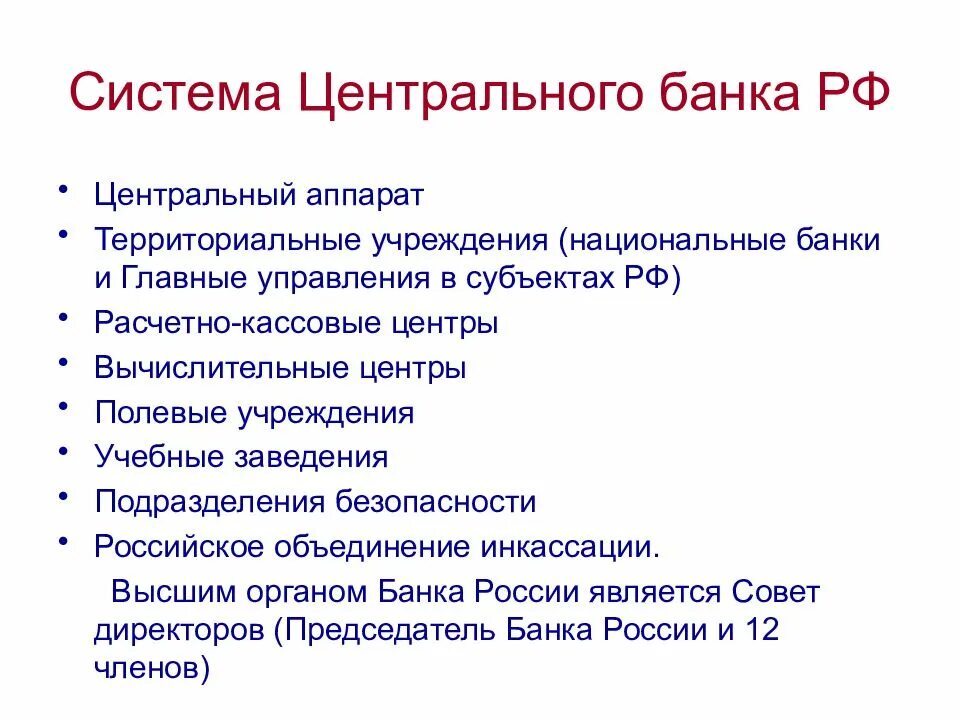 Система Центрального банка РФ

• Центральный аппарат
• Территориальные учреждения (национальные банки и Главные управления в субъектах РФ)
• Расчетно-кассовые центры
• Вычислительные центры
• Полевые учреждения
• Учебные заведения
• Подразделения безопасности
• Российское объединение инкассации.

Высшим органом Банка России является Совет директоров (Председатель Банка России и 12 членов)